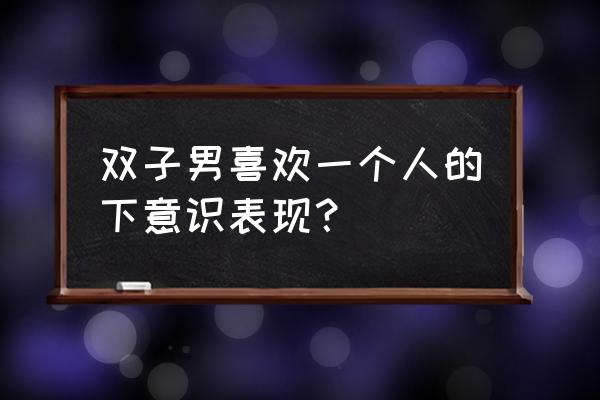 双子男喜欢一个人的下意识表现？